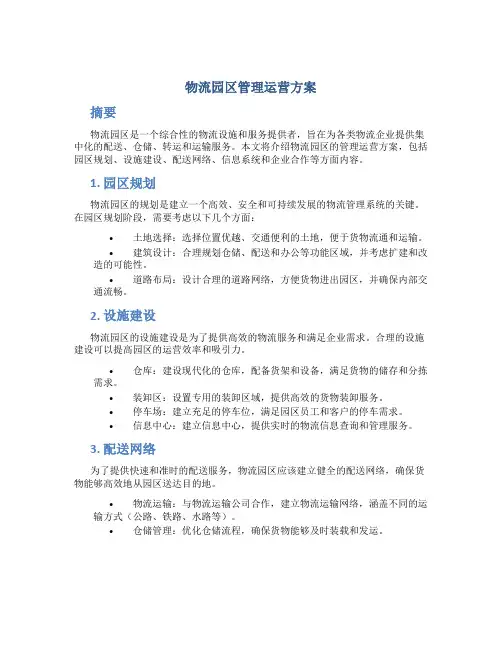 物流园区管理运营方案

摘要

物流园区是一个综合性的物流设施和服务提供者，旨在为各类物流企业提供集中化的配送、仓储、转运和运输服务。本文将介绍物流园区的管理运营方案，包括园区规划、设施建设、配送网络、信息系统和企业合作等方面内容。

1. 园区规划

物流园区的规划是建立一个高效、安全和可持续发展的物流管理系统的关键。在园区规划阶段，需要考虑以下几个方面：

• 土地选择：选择位置优越、交通便利的土地，便于货物流通和运输。
• 建筑设计：合理规划仓储、配送和办公等功能区域，并考虑扩建和改造的可能性。
• 道路布局：设计合理的道路网络，方便货物进出园区，并确保内部交通流畅。

2. 设施建设

物流园区的设施建设是为了提供高效的物流服务和满足企业需求。合理的设施建设可以提高园区的运营效率和吸引力。

• 仓库：建设现代化的仓库，配备货架和设备，满足货物的储存和分拣需求。
• 装卸区：设置专用的装卸区域，提供高效的货物装卸服务。
• 停车场：建立充足的停车位，满足园区员工和客户的停车需求。
• 信息中心：建立信息中心，提供实时的物流信息查询和管理服务。

3. 配送网络

为了提供快速和准时的配送服务，物流园区应该建立健全的配送网络，确保货物能够高效地从园区送达目的地。

• 物流运输：与物流运输公司合作，建立物流运输网络，涵盖不同的运输方式（公路、铁路、水路等）。
• 仓储管理：优化仓储流程，确保货物能够及时装载和发运。